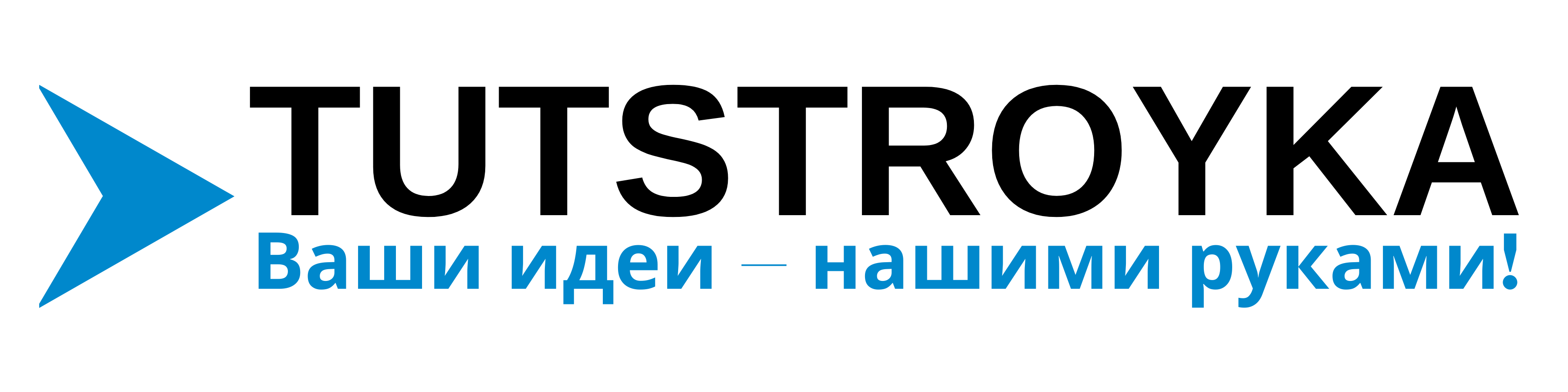 TUTSTROYKA
Ваши идеи — нашими руками!